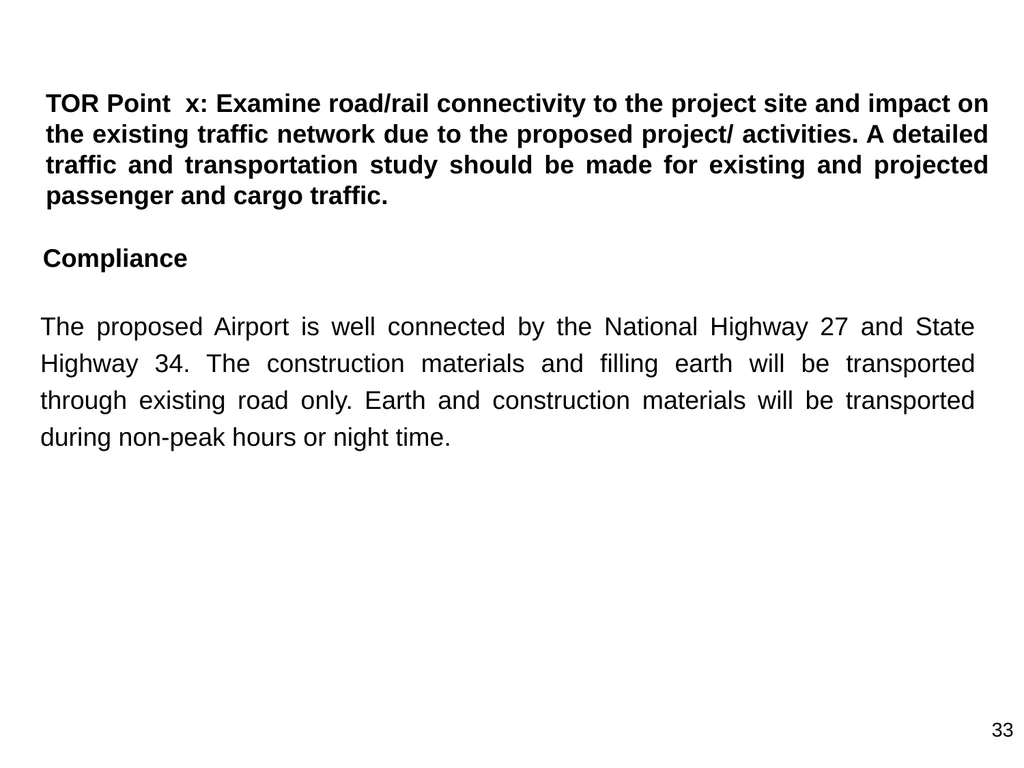 TOR Point x: Examine road/rail connectivity to the project site and impact on the existing traffic network due to the proposed project/ activities. A detailed traffic and transportation study should be made for existing and projected passenger and cargo traffic.

Compliance

The proposed Airport is well connected by the National Highway 27 and State Highway 34. The construction materials and filling earth will be transported through existing road only. Earth and construction materials will be transported during non-peak hours or night time.

33